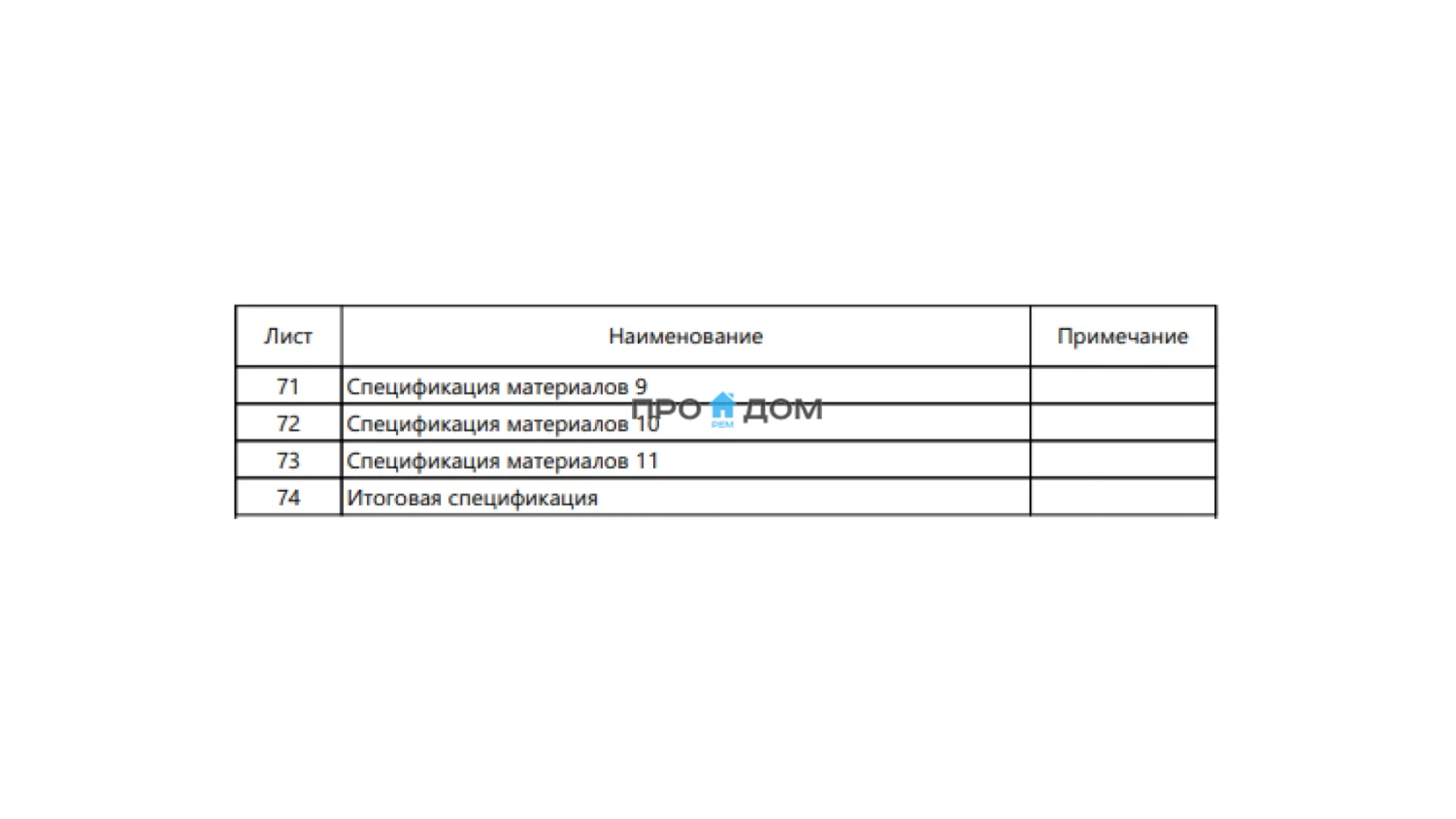 | Лист | Наименование | Примечание |
|---|---|---|
| 71 | Спецификация материалов 9 | |
| 72 | Спецификация материалов 10 | |
| 73 | Спецификация материалов 11 | |
| 74 | Итоговая спецификация | |

ПРО РЕМ ДОМ